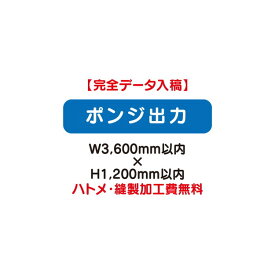 【完全データ入稿】

ポンジ出力

W3,600mm以内
×
H1,200mm以内
ハトメ・縫製加工費無料